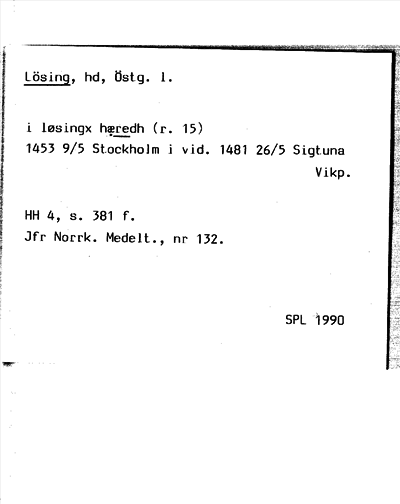 Lösing, hd, Östg. l.

i løsingx hæredh (r. 15)
1453 9/5 Stockholm i vid. 1481 26/5 Sigtuna
Vikp.

HH 4, s. 381 f.
Jfr Norrk. Medelt., nr 132.

SPL 1990